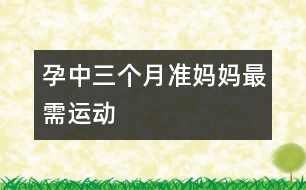 孕中三个月准妈妈最需运动